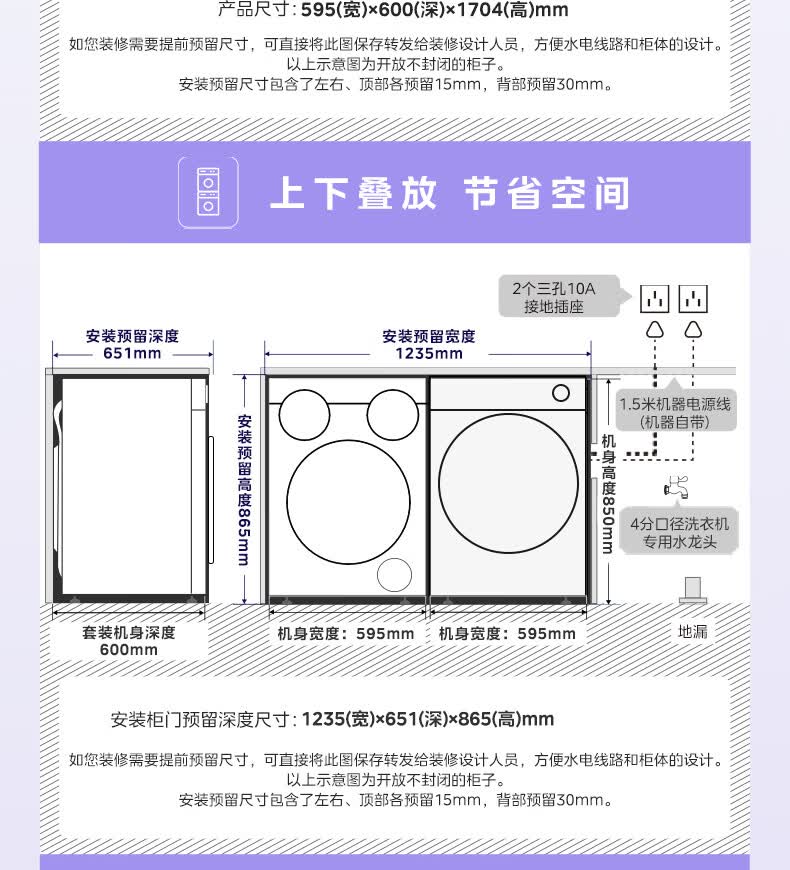 产品尺寸：595(宽)×600(深)×1704(高)mm

如您装修需要提前预留尺寸，可直接将此图保存转发给装修设计人员，方便水电线路和柜体的设计。
以上示意图为开放不封闭的柜子。
安装预留尺寸包含了左右、顶部各预留15mm，背部预留30mm。

上下叠放 节省空间

2个三孔10A
接地插座

安装预留深度
651mm

安装预留宽度
1235mm

安装预留高度865mm

1.5米机器电源线
(机器自带)

机身高度850mm

4分口径洗衣机
专用水龙头

套装机身深度
600mm

机身宽度：595mm

机身宽度：595mm

地漏

安装柜门预留深度尺寸：1235(宽)×651(深)×865(高)mm

如您装修需要提前预留尺寸，可直接将此图保存转发给装修设计人员，方便水电线路和柜体的设计。
以上示意图为开放不封闭的柜子。
安装预留尺寸包含了左右、顶部各预留15mm，背部预留30mm。